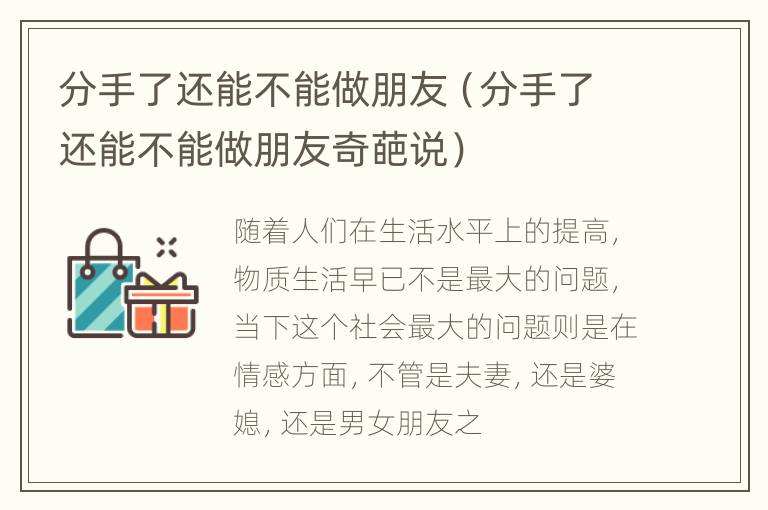 分手了还能不能做朋友（分手了还能不能做朋友奇葩说）

随着人们在生活水平上的提高，物质生活早已不是最大的问题，当下这个社会最大的问题则是在情感方面，不管是夫妻，还是婆媳，还是男女朋友之